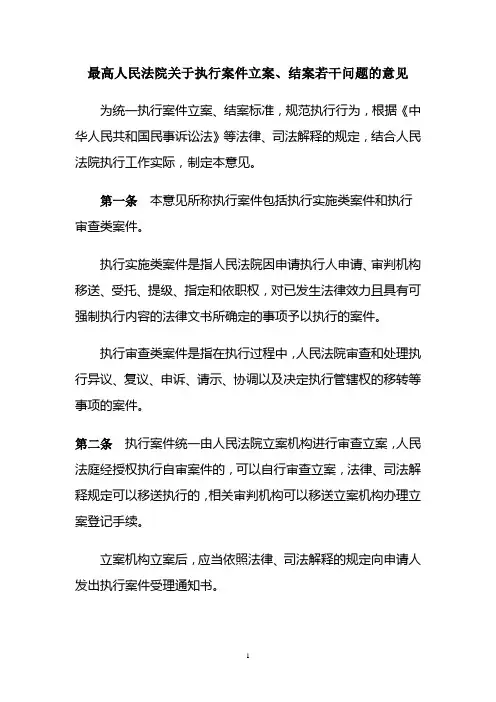 最高人民法院关于执行案件立案、结案若干问题的意见

为统一执行案件立案、结案标准，规范执行行为，根据《中华人民共和国民事诉讼法》等法律、司法解释的规定，结合人民法院执行工作实际，制定本意见。

第一条　本意见所称执行案件包括执行实施类案件和执行审查类案件。

执行实施类案件是指人民法院因申请执行人申请、审判机构移送、受托、提级、指定和依职权，对已发生法律效力且具有可强制执行内容的法律文书所确定的事项予以执行的案件。

执行审查类案件是指在执行过程中，人民法院审查和处理执行异议、复议、申诉、请示、协调以及决定执行管辖权的移转等事项的案件。

第二条　执行案件统一由人民法院立案机构进行审查立案，人民法庭经授权执行自审案件的，可以自行审查立案，法律、司法解释规定可以移送执行的，相关审判机构可以移送立案机构办理立案登记手续。

立案机构立案后，应当依照法律、司法解释的规定向申请人发出执行案件受理通知书。

1